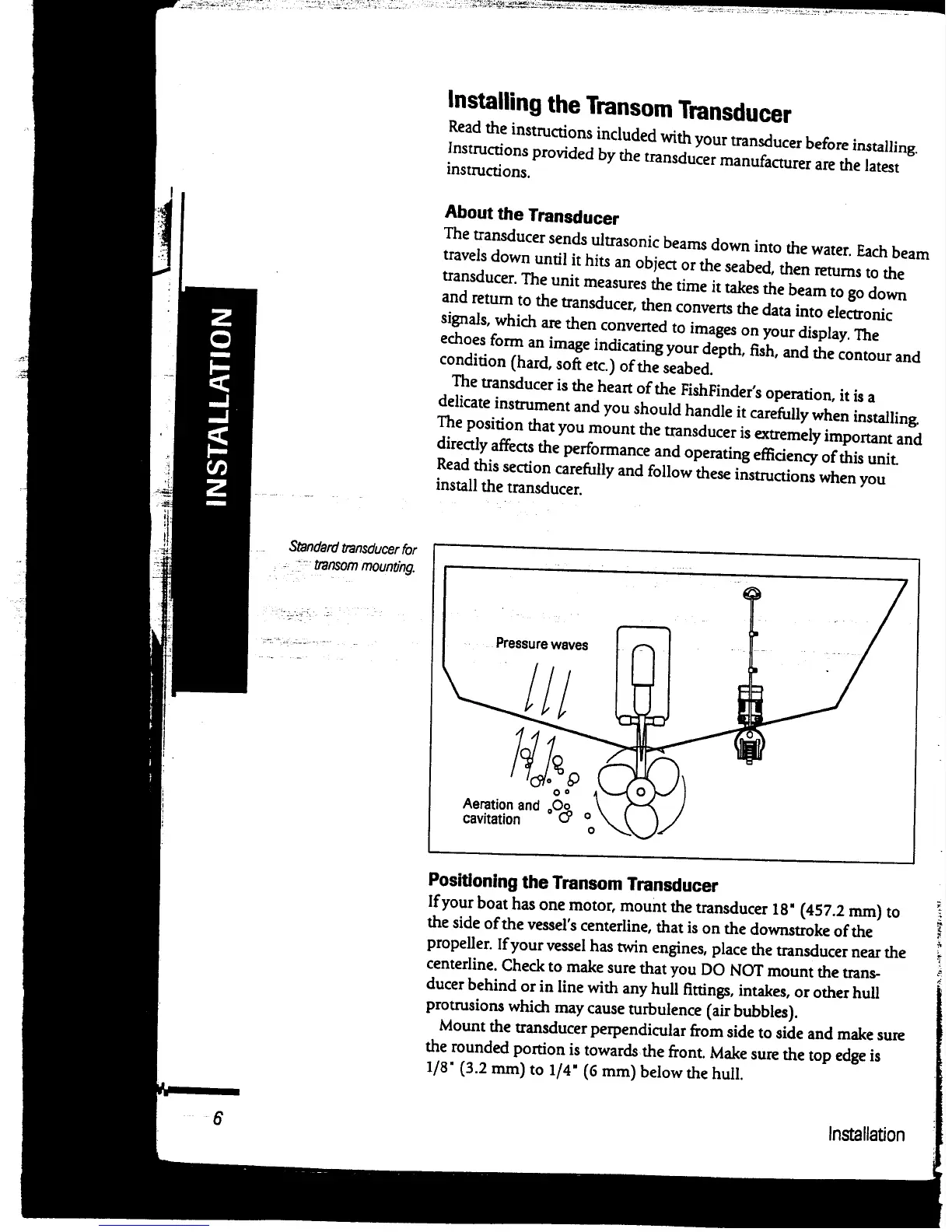 INSTALLATION

Installing the Transom Transducer

Read the instructions included with your transducer before installing. Instructions provided by the transducer manufacturer are the latest instructions.

About the Transducer

The transducer sends ultrasonic beams down into the water. Each beam travels down until it hits an object or the seabed, then returns to the transducer. The unit measures the time it takes the beam to go down and return to the transducer, then converts the data into electronic signals, which are then converted to images on your display. The echoes form an image indicating your depth, fish, and the contour and condition (hard, soft etc.) of the seabed.

The transducer is the heart of the FishFinder's operation, it is a delicate instrument and you should handle it carefully when installing. The position that you mount the transducer is extremely important and directly affects the performance and operating efficiency of this unit. Read this section carefully and follow these instructions when you install the transducer.

Standard transducer for transom mounting.

Pressure waves

Aeration and cavitation

Positioning the Transom Transducer

If your boat has one motor, mount the transducer 18" (457.2 mm) to the side of the vessel's centerline, that is on the downstroke of the propeller. If your vessel has twin engines, place the transducer near the centerline. Check to make sure that you DO NOT mount the transducer behind or in line with any hull fittings, intakes, or other hull protrusions which may cause turbulence (air bubbles).

Mount the transducer perpendicular from side to side and make sure the rounded portion is towards the front. Make sure the top edge is 1/8" (3.2 mm) to 1/4" (6 mm) below the hull.

6

Installation